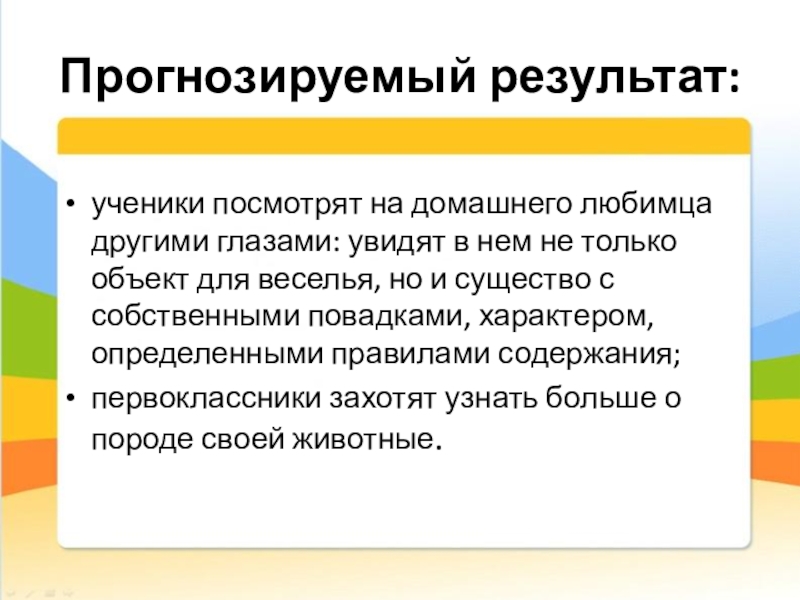 Прогнозируемый результат:

• ученики посмотрят на домашнего любимца другими глазами: увидят в нем не только объект для веселья, но и существо с собственными повадками, характером, определенными правилами содержания;
• первоклассники захотят узнать больше о породе своей животные.